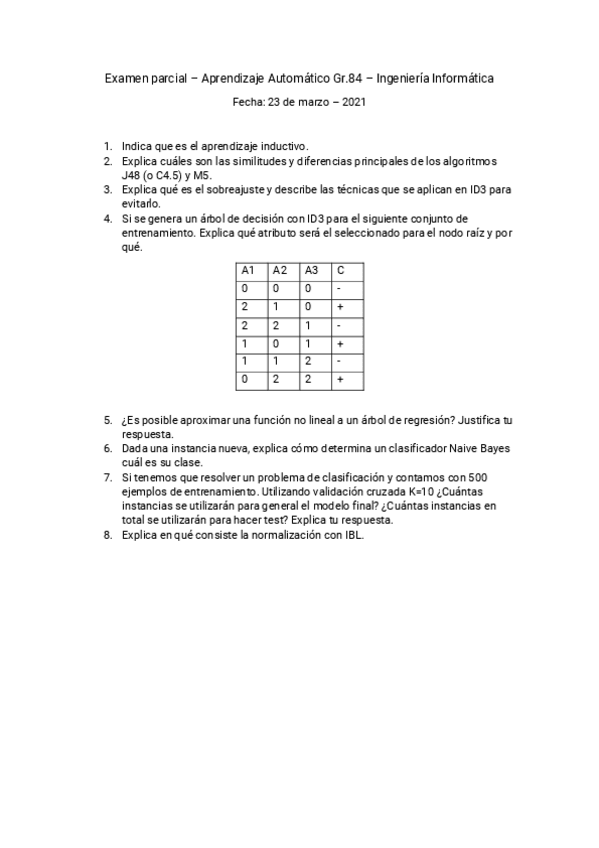 Examen parcial – Aprendizaje Automático Gr.84 – Ingeniería Informática

Fecha: 23 de marzo – 2021

1. Indica que es el aprendizaje inductivo.
2. Explica cuáles son las similitudes y diferencias principales de los algoritmos J48 (o C4.5) y M5.
3. Explica qué es el sobreajuste y describe las técnicas que se aplican en ID3 para evitarlo.
4. Si se genera un árbol de decisión con ID3 para el siguiente conjunto de entrenamiento. Explica qué atributo será el seleccionado para el nodo raíz y por qué.

| A1 | A2 | A3 | C |
|---|---|---|---|
| 0 | 0 | 0 | - |
| 2 | 1 | 0 | + |
| 2 | 2 | 1 | - |
| 1 | 0 | 1 | + |
| 1 | 1 | 2 | - |
| 0 | 2 | 2 | + |

5. ¿Es posible aproximar una función no lineal a un árbol de regresión? Justifica tu respuesta.
6. Dada una instancia nueva, explica cómo determina un clasificador Naive Bayes cuál es su clase.
7. Si tenemos que resolver un problema de clasificación y contamos con 500 ejemplos de entrenamiento. Utilizando validación cruzada K=10 ¿Cuántas instancias se utilizarán para general el modelo final? ¿Cuántas instancias en total se utilizarán para hacer test? Explica tu respuesta.
8. Explica en qué consiste la normalización con IBL.